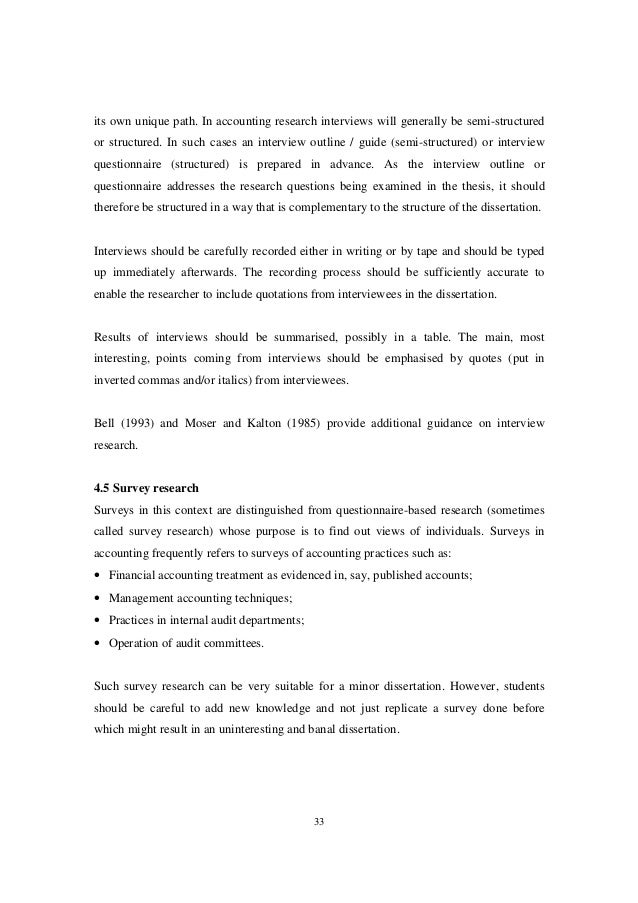 its own unique path. In accounting research interviews will generally be semi-structured or structured. In such cases an interview outline / guide (semi-structured) or interview questionnaire (structured) is prepared in advance. As the interview outline or questionnaire addresses the research questions being examined in the thesis, it should therefore be structured in a way that is complementary to the structure of the dissertation.

Interviews should be carefully recorded either in writing or by tape and should be typed up immediately afterwards. The recording process should be sufficiently accurate to enable the researcher to include quotations from interviewees in the dissertation.

Results of interviews should be summarised, possibly in a table. The main, most interesting, points coming from interviews should be emphasised by quotes (put in inverted commas and/or italics) from interviewees.

Bell (1993) and Moser and Kalton (1985) provide additional guidance on interview research.

4.5 Survey research
Surveys in this context are distinguished from questionnaire-based research (sometimes called survey research) whose purpose is to find out views of individuals. Surveys in accounting frequently refers to surveys of accounting practices such as:
• Financial accounting treatment as evidenced in, say, published accounts;
• Management accounting techniques;
• Practices in internal audit departments;
• Operation of audit committees.

Such survey research can be very suitable for a minor dissertation. However, students should be careful to add new knowledge and not just replicate a survey done before which might result in an uninteresting and banal dissertation.

33